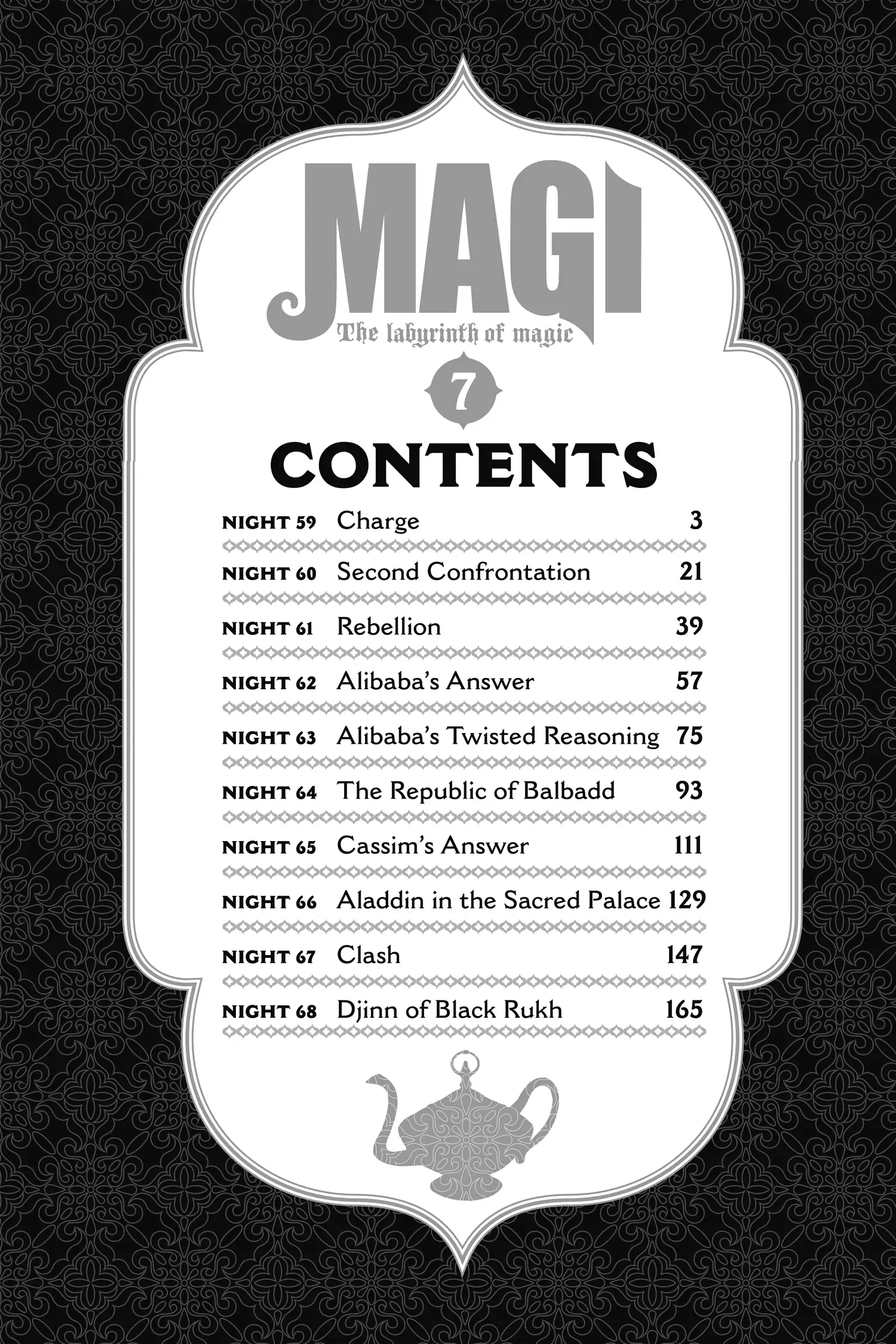 MAGI
The labyrinth of magic

7

CONTENTS

| | | |
|---|---|---|
| NIGHT 59 | Charge | 3 |
| NIGHT 60 | Second Confrontation | 21 |
| NIGHT 61 | Rebellion | 39 |
| NIGHT 62 | Alibaba's Answer | 57 |
| NIGHT 63 | Alibaba's Twisted Reasoning | 75 |
| NIGHT 64 | The Republic of Balbadd | 93 |
| NIGHT 65 | Cassim's Answer | 111 |
| NIGHT 66 | Aladdin in the Sacred Palace | 129 |
| NIGHT 67 | Clash | 147 |
| NIGHT 68 | Djinn of Black Rukh | 165 |